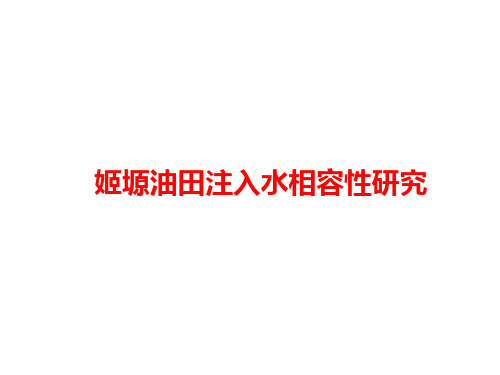 姬塬油田注入水相容性研究